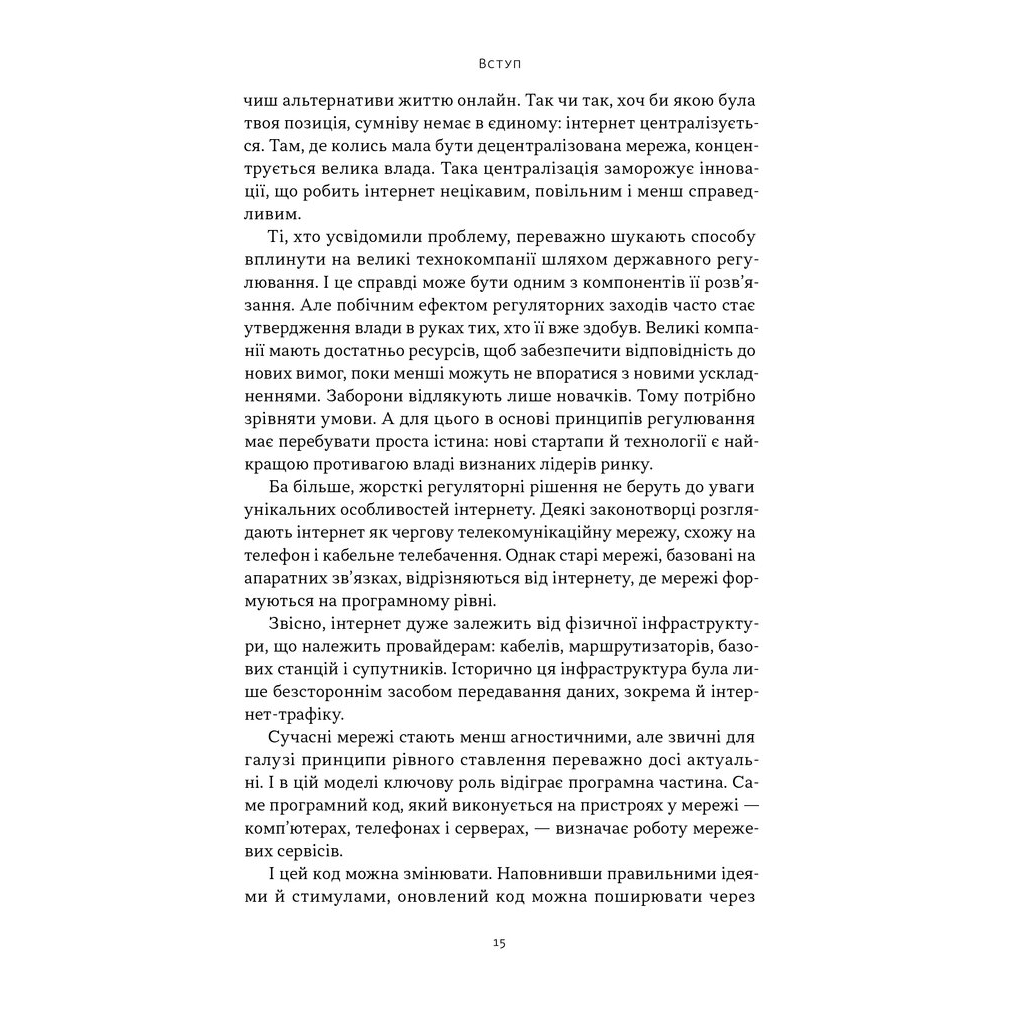 Вступ

чиш альтернативи життю онлайн. Так чи так, хоч би якою була твоя позиція, сумніву немає в єдиному: інтернет централізується. Там, де колись мала бути децентралізована мережа, концентрується велика влада. Така централізація заморожує інновації, що робить інтернет нецікавим, повільним і менш справедливим.

Ті, хто усвідомили проблему, переважно шукають способу вплинути на великі технокомпанії шляхом державного регулювання. І це справді може бути одним з компонентів її розв'язання. Але побічним ефектом регуляторних заходів часто стає утвердження влади в руках тих, хто її вже здобув. Великі компанії мають достатньо ресурсів, щоб забезпечити відповідність до нових вимог, поки менші можуть не впоратися з новими ускладненнями. Заборони відлякують лише новачків. Тому потрібно зрівняти умови. А для цього в основі принципів регулювання має перебувати проста істина: нові стартапи й технології є найкращою противагою владі визнаних лідерів ринку.

Ба більше, жорсткі регуляторні рішення не беруть до уваги унікальних особливостей інтернету. Деякі законотворці розглядають інтернет як чергову телекомунікаційну мережу, схожу на телефон і кабельне телебачення. Однак старі мережі, базовані на апаратних зв'язках, відрізняються від інтернету, де мережі формуються на програмному рівні.

Звісно, інтернет дуже залежить від фізичної інфраструктури, що належить провайдерам: кабелів, маршрутизаторів, базових станцій і супутників. Історично ця інфраструктура була лише безстороннім засобом передавання даних, зокрема й інтернет-трафіку.

Сучасні мережі стають менш агностичними, але звичні для галузі принципи рівного ставлення переважно досі актуальні. І в цій моделі ключову роль відіграє програмна частина. Саме програмний код, який виконується на пристроях у мережі — комп'ютерах, телефонах і серверах, — визначає роботу мережевих сервісів.

І цей код можна змінювати. Наповнивши правильними ідеями й стимулами, оновлений код можна поширювати через

15